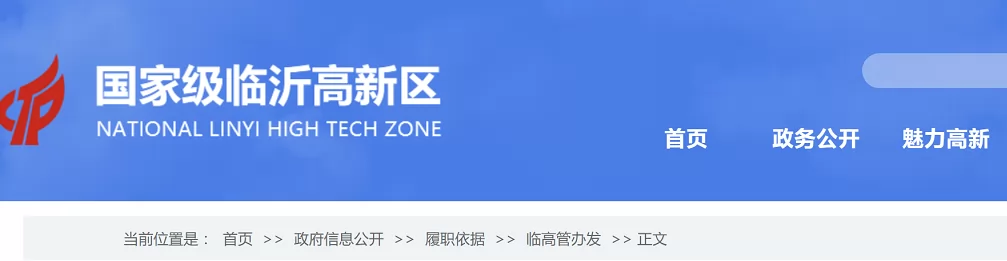 国家级临沂高新区
NATIONAL LINYI HIGH TECH ZONE

首页 政务公开 魅力高新

当前位置是： 首页 >> 政府信息公开 >> 履职依据 >> 临高管办发 >> 正文